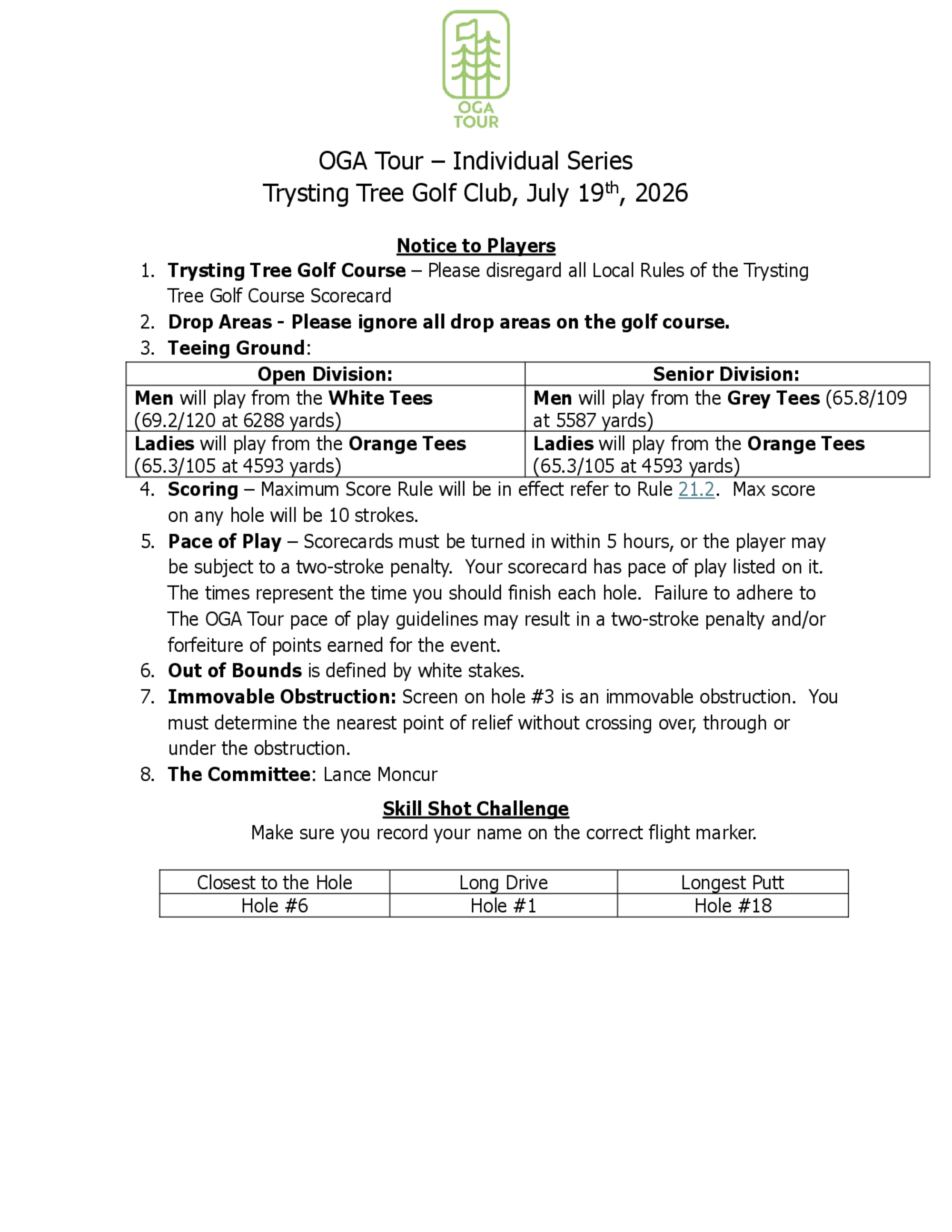 OGA
TOUR

OGA Tour – Individual Series
Trysting Tree Golf Club, July 19th, 2026

Notice to Players

1. Trysting Tree Golf Course – Please disregard all Local Rules of the Trysting Tree Golf Course Scorecard
2. Drop Areas - Please ignore all drop areas on the golf course.
3. Teeing Ground:

| Open Division: | Senior Division: |
|---|---|
| Men will play from the White Tees (69.2/120 at 6288 yards) | Men will play from the Grey Tees (65.8/109 at 5587 yards) |
| Ladies will play from the Orange Tees (65.3/105 at 4593 yards) | Ladies will play from the Orange Tees (65.3/105 at 4593 yards) |

4. Scoring – Maximum Score Rule will be in effect refer to Rule 21.2. Max score on any hole will be 10 strokes.
5. Pace of Play – Scorecards must be turned in within 5 hours, or the player may be subject to a two-stroke penalty. Your scorecard has pace of play listed on it. The times represent the time you should finish each hole. Failure to adhere to The OGA Tour pace of play guidelines may result in a two-stroke penalty and/or forfeiture of points earned for the event.
6. Out of Bounds is defined by white stakes.
7. Immovable Obstruction: Screen on hole #3 is an immovable obstruction. You must determine the nearest point of relief without crossing over, through or under the obstruction.
8. The Committee: Lance Moncur

Skill Shot Challenge
Make sure you record your name on the correct flight marker.

| Closest to the Hole | Long Drive | Longest Putt |
|---|---|---|
| Hole #6 | Hole #1 | Hole #18 |